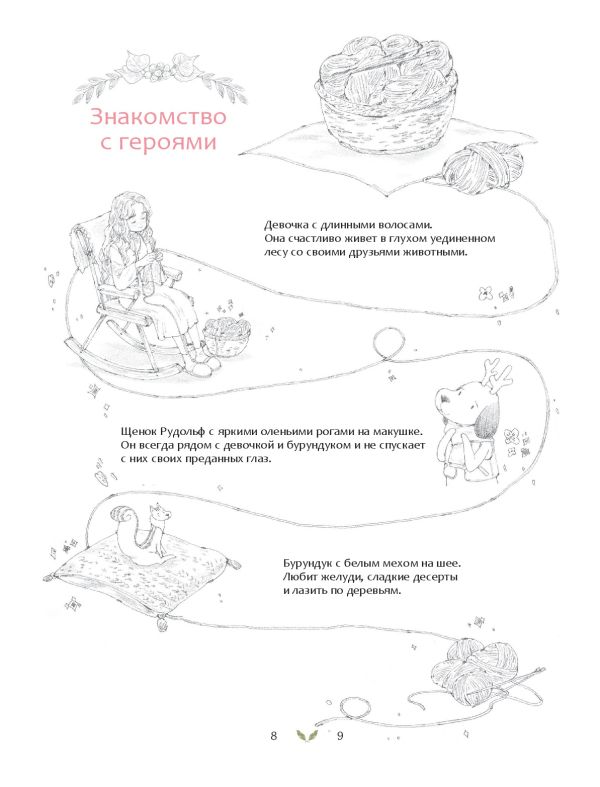 Знакомство с героями

Девочка с длинными волосами. Она счастливо живет в глухом уединенном лесу со своими друзьями животными.

Щенок Рудольф с яркими оленьими рогами на макушке. Он всегда рядом с девочкой и бурундуком и не спускает с них своих преданных глаз.

Бурундук с белым мехом на шее. Любит желуди, сладкие десерты и лазить по деревьям.

8 9